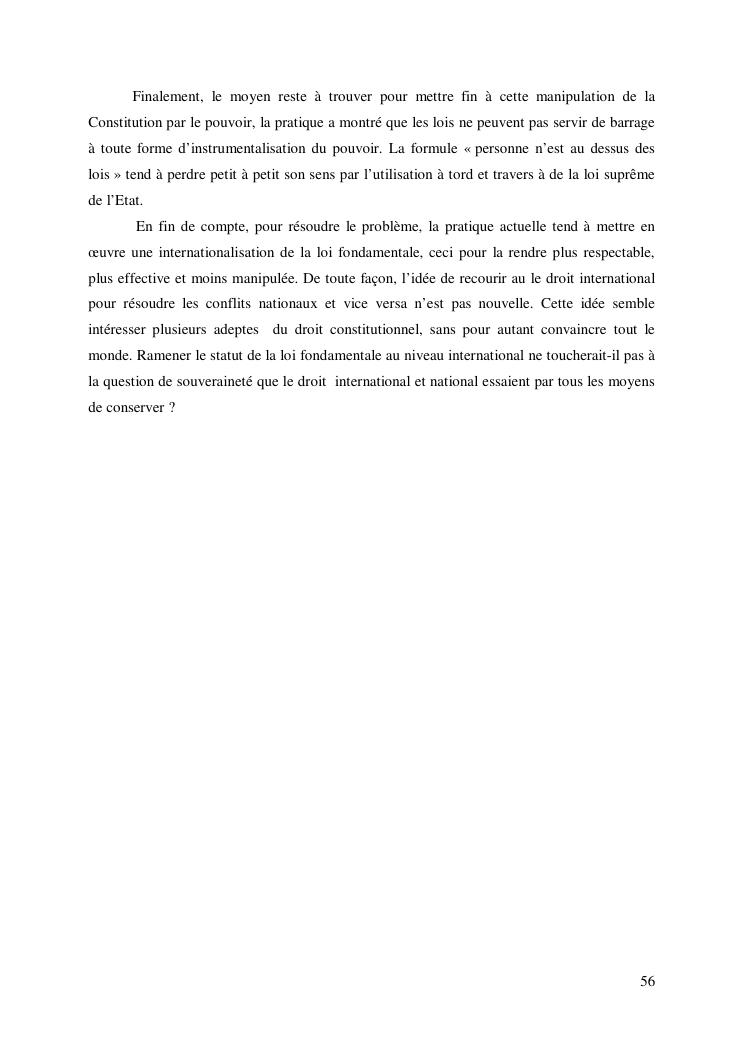 Finalement, le moyen reste à trouver pour mettre fin à cette manipulation de la Constitution par le pouvoir, la pratique a montré que les lois ne peuvent pas servir de barrage à toute forme d'instrumentalisation du pouvoir. La formule « personne n'est au dessus des lois » tend à perdre petit à petit son sens par l'utilisation à tord et travers à de la loi suprême de l'Etat.

En fin de compte, pour résoudre le problème, la pratique actuelle tend à mettre en œuvre une internationalisation de la loi fondamentale, ceci pour la rendre plus respectable, plus effective et moins manipulée. De toute façon, l'idée de recourir au le droit international pour résoudre les conflits nationaux et vice versa n'est pas nouvelle. Cette idée semble intéresser plusieurs adeptes du droit constitutionnel, sans pour autant convaincre tout le monde. Ramener le statut de la loi fondamentale au niveau international ne toucherait-il pas à la question de souveraineté que le droit international et national essaient par tous les moyens de conserver ?

56